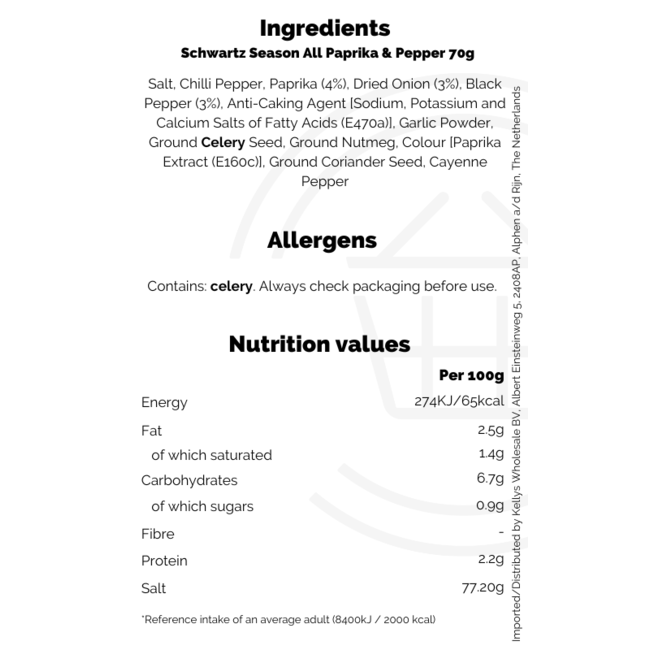 Ingredients
Schwartz Season All Paprika & Pepper 70g

Salt, Chilli Pepper, Paprika (4%), Dried Onion (3%), Black Pepper (3%), Anti-Caking Agent [Sodium, Potassium and Calcium Salts of Fatty Acids (E470a)], Garlic Powder, Ground Celery Seed, Ground Nutmeg, Colour [Paprika Extract (E160c)], Ground Coriander Seed, Cayenne Pepper

Allergens

Contains: celery. Always check packaging before use.

Nutrition values

|  | Per 100g |
|---|---|
| Energy | 274KJ/65kcal |
| Fat | 2.5g |
| of which saturated | 1.4g |
| Carbohydrates | 6.7g |
| of which sugars | 0.9g |
| Fibre | - |
| Protein | 2.2g |
| Salt | 77.20g |

*Reference intake of an average adult (8400kJ / 2000 kcal)

Imported/Distributed by Kellys Wholesale BV, Albert Einsteinweg 5, 2408AP, Alphen a/d Rijn, The Netherlands